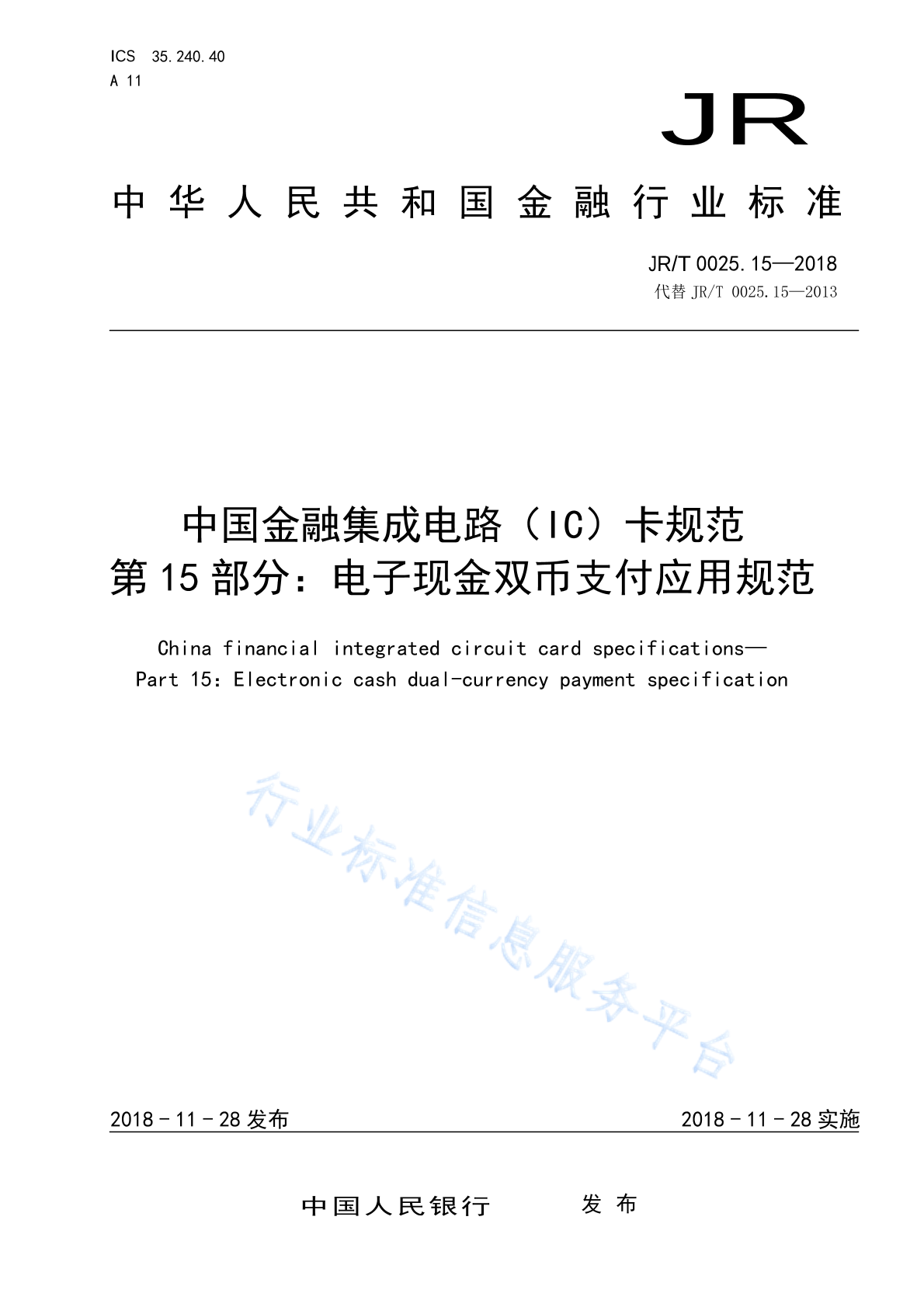 ICS 35.240.40
A 11

JR

中华人民共和国金融行业标准

JR/T 0025.15—2018
代替 JR/T 0025.15—2013

中国金融集成电路（IC）卡规范
第15部分：电子现金双币支付应用规范

China financial integrated circuit card specifications—
Part 15: Electronic cash dual-currency payment specification

行业标准信息服务平台

2018－11－28 发布

2018－11－28 实施

中国人民银行 发布